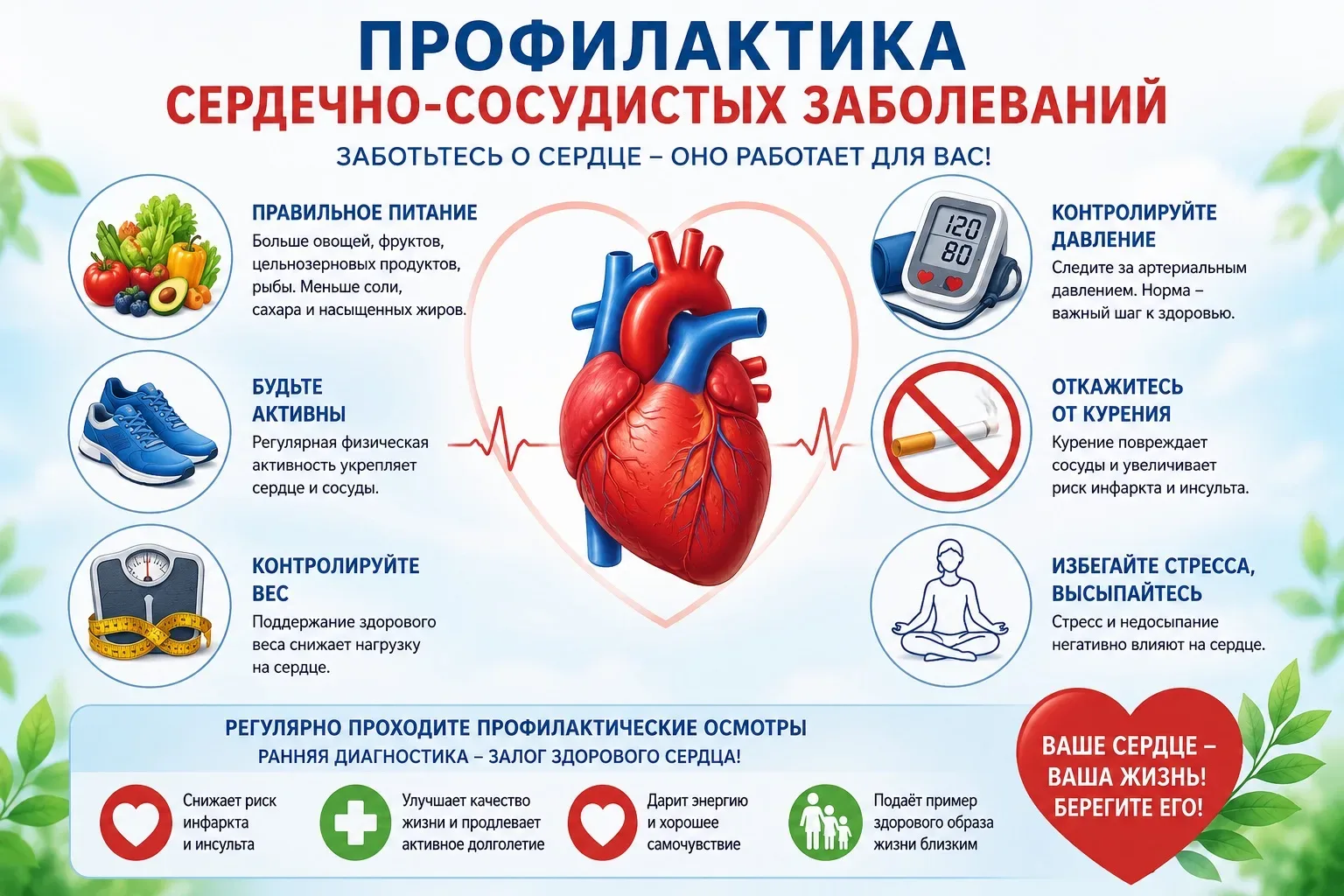 ПРОФИЛАКТИКА
СЕРДЕЧНО-СОСУДИСТЫХ ЗАБОЛЕВАНИЙ
ЗАБОТЬТЕСЬ О СЕРДЦЕ – ОНО РАБОТАЕТ ДЛЯ ВАС!

ПРАВИЛЬНОЕ ПИТАНИЕ
Больше овощей, фруктов, цельнозерновых продуктов, рыбы. Меньше соли, сахара и насыщенных жиров.

БУДЬТЕ АКТИВНЫ
Регулярная физическая активность укрепляет сердце и сосуды.

КОНТРОЛИРУЙТЕ ВЕС
Поддержание здорового веса снижает нагрузку на сердце.

120
80

КОНТРОЛИРУЙТЕ ДАВЛЕНИЕ
Следите за артериальным давлением. Норма – важный шаг к здоровью.

ОТКАЖИТЕСЬ ОТ КУРЕНИЯ
Курение повреждает сосуды и увеличивает риск инфаркта и инсульта.

ИЗБЕГАЙТЕ СТРЕССА, ВЫСЫПАЙТЕСЬ
Стресс и недосыпание негативно влияют на сердце.

РЕГУЛЯРНО ПРОХОДИТЕ ПРОФИЛАКТИЧЕСКИЕ ОСМОТРЫ
РАННЯЯ ДИАГНОСТИКА – ЗАЛОГ ЗДОРОВОГО СЕРДЦА!

Снижает риск инфаркта и инсульта

Улучшает качество жизни и продлевает активное долголетие

Дарит энергию и хорошее самочувствие

Подаёт пример здорового образа жизни близким

ВАШЕ СЕРДЦЕ – ВАША ЖИЗНЬ! БЕРЕГИТЕ ЕГО!